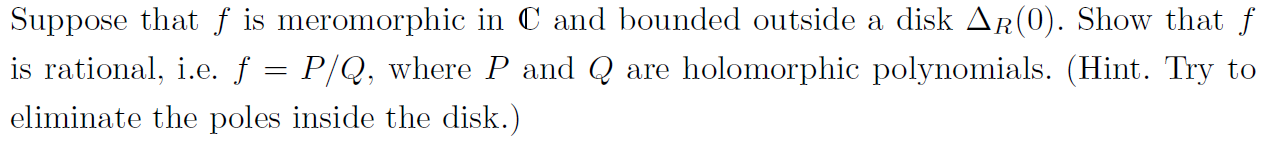 Suppose that $f$ is meromorphic in $\mathbb{C}$ and bounded outside a disk $\Delta_R(0)$. Show that $f$ is rational, i.e. $f = P/Q$, where $P$ and $Q$ are holomorphic polynomials. (Hint. Try to eliminate the poles inside the disk.)